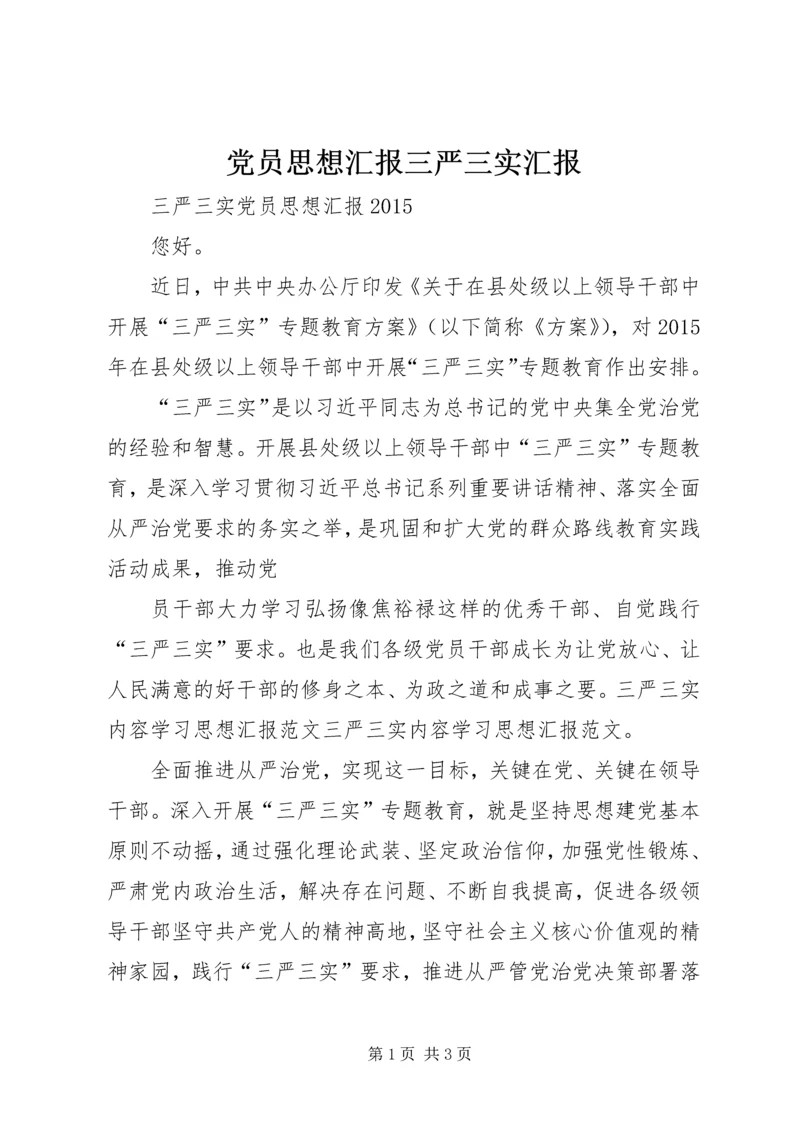 党员思想汇报三严三实汇报

三严三实党员思想汇报 2015

您好。

近日，中共中央办公厅印发《关于在县处级以上领导干部中开展“三严三实”专题教育方案》（以下简称《方案》），对 2015 年在县处级以上领导干部中开展“三严三实”专题教育作出安排。

“三严三实”是以习近平同志为总书记的党中央集全党治党的经验和智慧。开展县处级以上领导干部中“三严三实”专题教育，是深入学习贯彻习近平总书记系列重要讲话精神、落实全面从严治党要求的务实之举，是巩固和扩大党的群众路线教育实践活动成果，推动党

员干部大力学习弘扬像焦裕禄这样的优秀干部、自觉践行“三严三实”要求。也是我们各级党员干部成长为让党放心、让人民满意的好干部的修身之本、为政之道和成事之要。三严三实内容学习思想汇报范文三严三实内容学习思想汇报范文。

全面推进从严治党，实现这一目标，关键在党、关键在领导干部。深入开展“三严三实”专题教育，就是坚持思想建党基本原则不动摇，通过强化理论武装、坚定政治信仰，加强党性锻炼、严肃党内政治生活，解决存在问题、不断自我提高，促进各级领导干部坚守共产党人的精神高地，坚守社会主义核心价值观的精神家园，践行“三严三实”要求，推进从严管党治党决策部署落

第 1 页 共 3 页